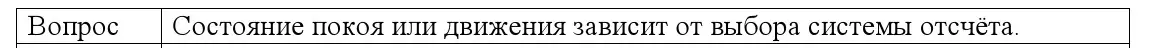 | Вопрос | Состояние покоя или движения зависит от выбора системы отсчёта. |
|---|---|